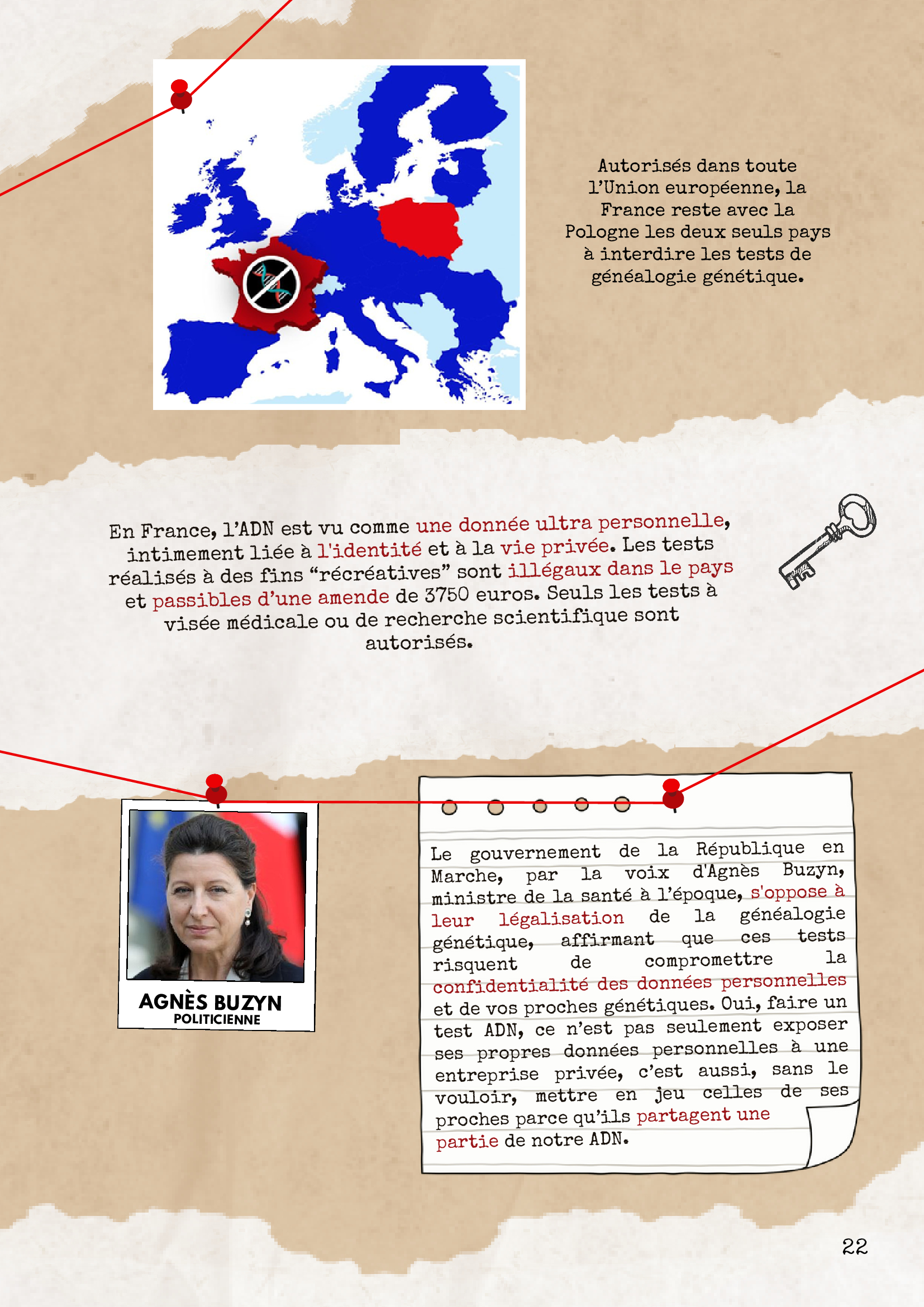 Autorisés dans toute l'Union européenne, la France reste avec la Pologne les deux seuls pays à interdire les tests de généalogie génétique.

En France, l'ADN est vu comme une donnée ultra personnelle, intimement liée à l'identité et à la vie privée. Les tests réalisés à des fins "récréatives" sont illégaux dans le pays et passibles d'une amende de 3750 euros. Seuls les tests à visée médicale ou de recherche scientifique sont autorisés.

AGNÈS BUZYN
POLITICIENNE

Le gouvernement de la République en Marche, par la voix d'Agnès Buzyn, ministre de la santé à l'époque, s'oppose à leur légalisation de la généalogie génétique, affirmant que ces tests risquent de compromettre la confidentialité des données personnelles et de vos proches génétiques. Oui, faire un test ADN, ce n'est pas seulement exposer ses propres données personnelles à une entreprise privée, c'est aussi, sans le vouloir, mettre en jeu celles de ses proches parce qu'ils partagent une partie de notre ADN.

22